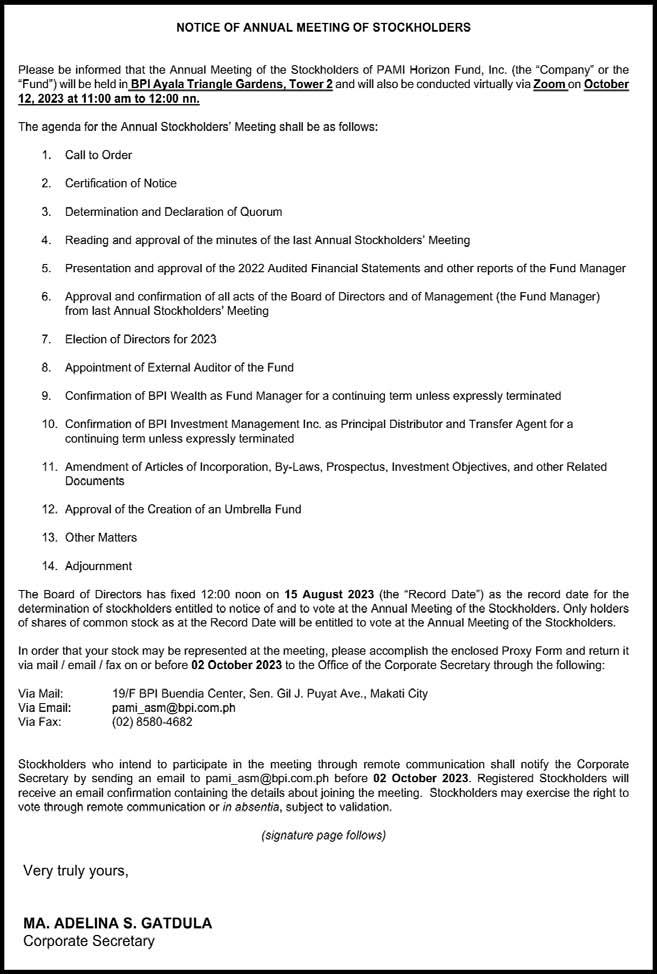 NOTICE OF ANNUAL MEETING OF STOCKHOLDERS

Please be informed that the Annual Meeting of the Stockholders of PAMI Horizon Fund, Inc. (the "Company" or the "Fund") will be held in BPI Ayala Triangle Gardens, Tower 2 and will also be conducted virtually via Zoom on October 12, 2023 at 11:00 am to 12:00 nn.

The agenda for the Annual Stockholders' Meeting shall be as follows:

1. Call to Order
2. Certification of Notice
3. Determination and Declaration of Quorum
4. Reading and approval of the minutes of the last Annual Stockholders' Meeting
5. Presentation and approval of the 2022 Audited Financial Statements and other reports of the Fund Manager
6. Approval and confirmation of all acts of the Board of Directors and of Management (the Fund Manager) from last Annual Stockholders' Meeting
7. Election of Directors for 2023
8. Appointment of External Auditor of the Fund
9. Confirmation of BPI Wealth as Fund Manager for a continuing term unless expressly terminated
10. Confirmation of BPI Investment Management Inc. as Principal Distributor and Transfer Agent for a continuing term unless expressly terminated
11. Amendment of Articles of Incorporation, By-Laws, Prospectus, Investment Objectives, and other Related Documents
12. Approval of the Creation of an Umbrella Fund
13. Other Matters
14. Adjournment

The Board of Directors has fixed 12:00 noon on 15 August 2023 (the "Record Date") as the record date for the determination of stockholders entitled to notice of and to vote at the Annual Meeting of the Stockholders. Only holders of shares of common stock as at the Record Date will be entitled to vote at the Annual Meeting of the Stockholders.

In order that your stock may be represented at the meeting, please accomplish the enclosed Proxy Form and return it via mail / email / fax on or before 02 October 2023 to the Office of the Corporate Secretary through the following:

Via Mail: 19/F BPI Buendia Center, Sen. Gil J. Puyat Ave., Makati City
Via Email: pami_asm@bpi.com.ph
Via Fax: (02) 8580-4682

Stockholders who intend to participate in the meeting through remote communication shall notify the Corporate Secretary by sending an email to pami_asm@bpi.com.ph before 02 October 2023. Registered Stockholders will receive an email confirmation containing the details about joining the meeting. Stockholders may exercise the right to vote through remote communication or in absentia, subject to validation.

(signature page follows)

Very truly yours,

MA. ADELINA S. GATDULA
Corporate Secretary